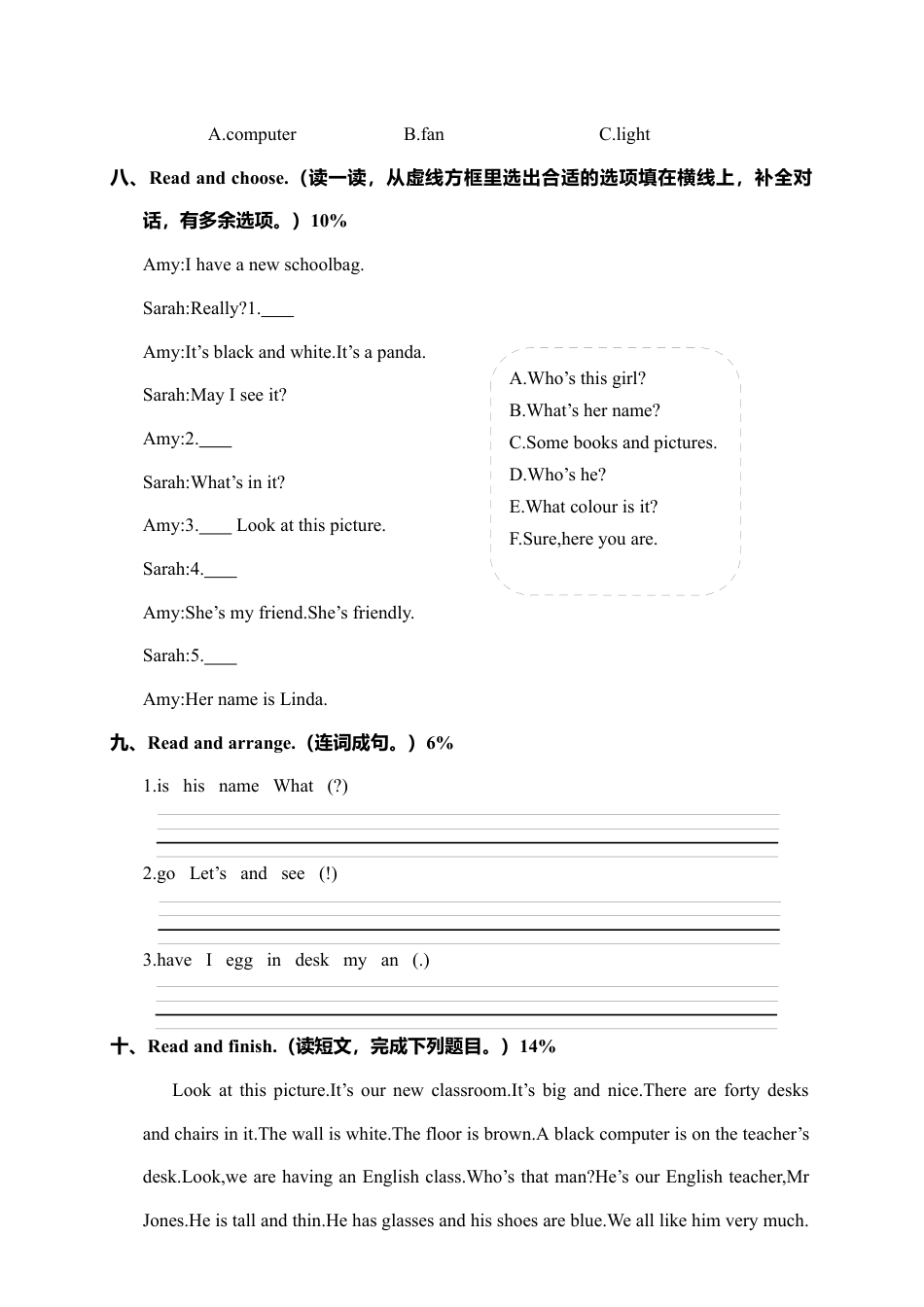 A.computer B.fan C.light

八、Read and choose.（读一读，从虚线方框里选出合适的选项填在横线上，补全对话，有多余选项。）10%

Amy:I have a new schoolbag.

Sarah:Really?1.____

Amy:It’s black and white.It’s a panda.

Sarah:May I see it?

Amy:2.____

Sarah:What’s in it?

Amy:3.____ Look at this picture.

Sarah:4.____

Amy:She’s my friend.She’s friendly.

Sarah:5.____

Amy:Her name is Linda.

A.Who’s this girl?
B.What’s her name?
C.Some books and pictures.
D.Who’s he?
E.What colour is it?
F.Sure,here you are.

九、Read and arrange.（连词成句。）6%

1.is his name What (?)

2.go Let’s and see (!)

3.have I egg in desk my an (.)

十、Read and finish.（读短文，完成下列题目。）14%

Look at this picture.It’s our new classroom.It’s big and nice.There are forty desks and chairs in it.The wall is white.The floor is brown.A black computer is on the teacher’s desk.Look,we are having an English class.Who’s that man?He’s our English teacher,Mr Jones.He is tall and thin.He has glasses and his shoes are blue.We all like him very much.